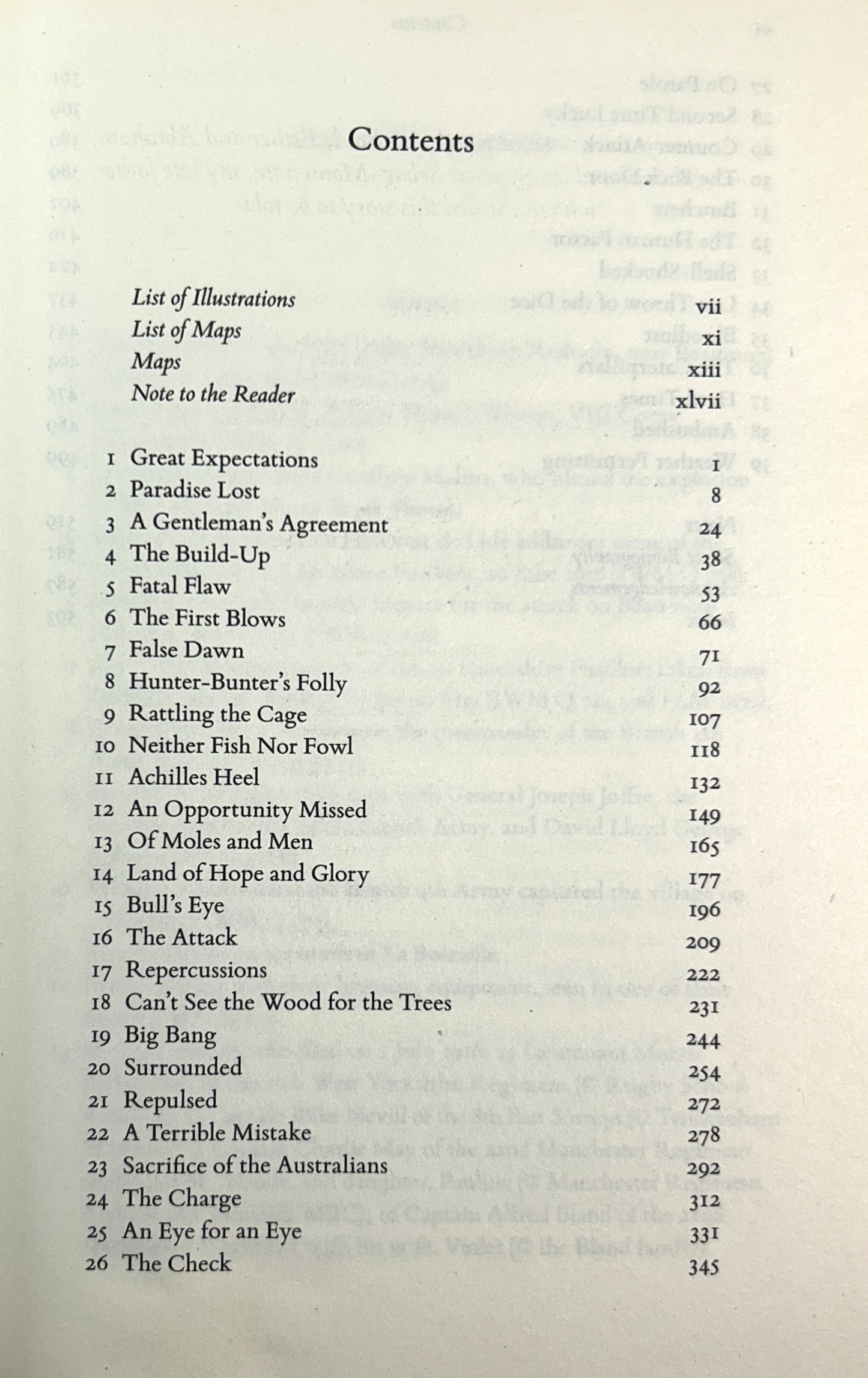 Contents

List of Illustrations vii
List of Maps xi
Maps xiii
Note to the Reader xlvii

1 Great Expectations 1
2 Paradise Lost 8
3 A Gentleman's Agreement 24
4 The Build-Up 38
5 Fatal Flaw 53
6 The First Blows 66
7 False Dawn 71
8 Hunter-Bunter's Folly 92
9 Rattling the Cage 107
10 Neither Fish Nor Fowl 118
11 Achilles Heel 132
12 An Opportunity Missed 149
13 Of Moles and Men 165
14 Land of Hope and Glory 177
15 Bull's Eye 196
16 The Attack 209
17 Repercussions 222
18 Can't See the Wood for the Trees 231
19 Big Bang 244
20 Surrounded 254
21 Repulsed 272
22 A Terrible Mistake 278
23 Sacrifice of the Australians 292
24 The Charge 312
25 An Eye for an Eye 331
26 The Check 345